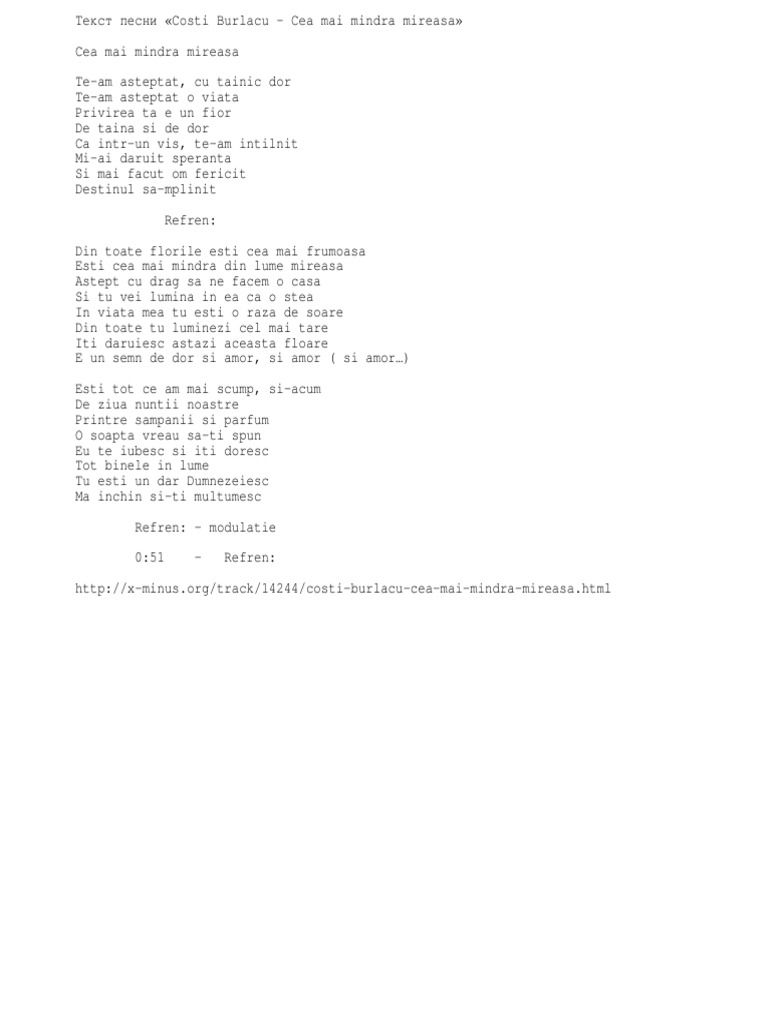 Текст песни «Costi Burlacu – Cea mai mindra mireasa»

Cea mai mindra mireasa

Te-am asteptat, cu tainic dor
Te-am asteptat o viata
Privirea ta e un fior
De taina si de dor
Ca intr-un vis, te-am intilnit
Mi-ai daruit speranta
Si mai facut om fericit
Destinul sa-mplinit

Refren:

Din toate florile esti cea mai frumoasa
Esti cea mai mindra din lume mireasa
Astept cu drag sa ne facem o casa
Si tu vei lumina in ea ca o stea
In viata mea tu esti o raza de soare
Din toate tu luminezi cel mai tare
Iti daruiesc astazi aceasta floare
E un semn de dor si amor, si amor ( si amor…)

Esti tot ce am mai scump, si-acum
De ziua nuntii noastre
Printre sampanii si parfum
O soapta vreau sa-ti spun
Eu te iubesc si iti doresc
Tot binele in lume
Tu esti un dar Dumnezeiesc
Ma inchin si-ti multumesc

Refren: – modulatie

0:51 – Refren:

http://x-minus.org/track/14244/costi-burlacu-cea-mai-mindra-mireasa.html